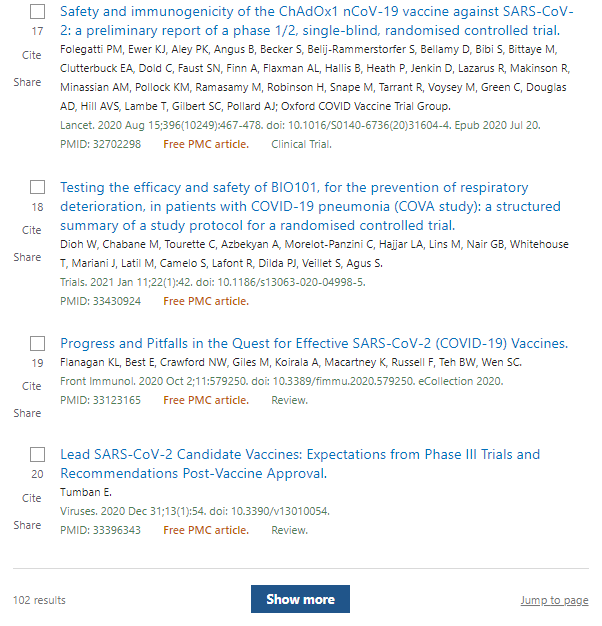 17
Cite
Share

Safety and immunogenicity of the ChAdOx1 nCoV-19 vaccine against SARS-CoV-2: a preliminary report of a phase 1/2, single-blind, randomised controlled trial.
Folegatti PM, Ewer KJ, Aley PK, Angus B, Becker S, Belij-Rammerstorfer S, Bellamy D, Bibi S, Bittaye M, Clutterbuck EA, Dold C, Faust SN, Finn A, Flaxman AL, Hallis B, Heath P, Jenkin D, Lazarus R, Makinson R, Minassian AM, Pollock KM, Ramasamy M, Robinson H, Snape M, Tarrant R, Voysey M, Green C, Douglas AD, Hill AVS, Lambe T, Gilbert SC, Pollard AJ; Oxford COVID Vaccine Trial Group.
Lancet. 2020 Aug 15;396(10249):467-478. doi: 10.1016/S0140-6736(20)31604-4. Epub 2020 Jul 20.
PMID: 32702298 Free PMC article. Clinical Trial.

18
Cite
Share

Testing the efficacy and safety of BIO101, for the prevention of respiratory deterioration, in patients with COVID-19 pneumonia (COVA study): a structured summary of a study protocol for a randomised controlled trial.
Dioh W, Chabane M, Tourette C, Azbekyan A, Morelot-Panzini C, Hajjar LA, Lins M, Nair GB, Whitehouse T, Mariani J, Latil M, Camelo S, Lafont R, Dilda PJ, Veillet S, Agus S.
Trials. 2021 Jan 11;22(1):42. doi: 10.1186/s13063-020-04998-5.
PMID: 33430924 Free PMC article.

19
Cite
Share

Progress and Pitfalls in the Quest for Effective SARS-CoV-2 (COVID-19) Vaccines.
Flanagan KL, Best E, Crawford NW, Giles M, Koirala A, Macartney K, Russell F, Teh BW, Wen SC.
Front Immunol. 2020 Oct 2;11:579250. doi: 10.3389/fimmu.2020.579250. eCollection 2020.
PMID: 33123165 Free PMC article. Review.

20
Cite
Share

Lead SARS-CoV-2 Candidate Vaccines: Expectations from Phase III Trials and Recommendations Post-Vaccine Approval.
Tumban E.
Viruses. 2020 Dec 31;13(1):54. doi: 10.3390/v13010054.
PMID: 33396343 Free PMC article. Review.

102 results
Show more
Jump to page